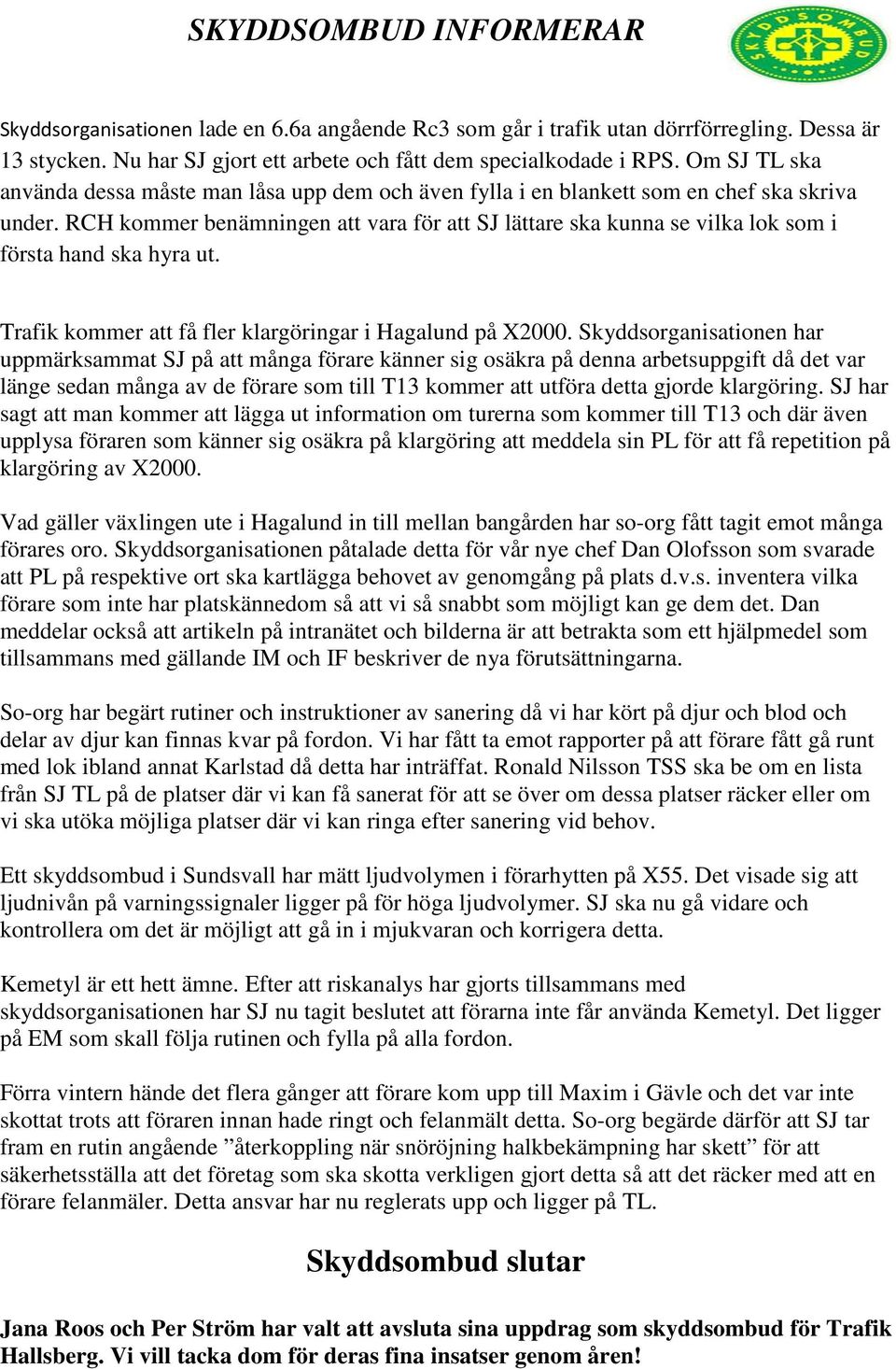 SKYDDSOMBUD INFORMERAR

SKYDDSOMBUD

Skyddsorganisationen lade en 6.6a angående Rc3 som går i trafik utan dörrförregling. Dessa är 13 stycken. Nu har SJ gjort ett arbete och fått dem specialkodade i RPS. Om SJ TL ska använda dessa måste man låsa upp dem och även fylla i en blankett som en chef ska skriva under. RCH kommer benämningen att vara för att SJ lättare ska kunna se vilka lok som i första hand ska hyra ut.

Trafik kommer att få fler klargöringar i Hagalund på X2000. Skyddsorganisationen har uppmärksammat SJ på att många förare känner sig osäkra på denna arbetsuppgift då det var länge sedan många av de förare som till T13 kommer att utföra detta gjorde klargöring. SJ har sagt att man kommer att lägga ut information om turerna som kommer till T13 och där även upplysa föraren som känner sig osäkra på klargöring att meddela sin PL för att få repetition på klargöring av X2000.

Vad gäller växlingen ute i Hagalund in till mellan bangården har so-org fått tagit emot många förares oro. Skyddsorganisationen påtalade detta för vår nye chef Dan Olofsson som svarade att PL på respektive ort ska kartlägga behovet av genomgång på plats d.v.s. inventera vilka förare som inte har platskännedom så att vi så snabbt som möjligt kan ge dem det. Dan meddelar också att artikeln på intranätet och bilderna är att betrakta som ett hjälpmedel som tillsammans med gällande IM och IF beskriver de nya förutsättningarna.

So-org har begärt rutiner och instruktioner av sanering då vi har kört på djur och blod och delar av djur kan finnas kvar på fordon. Vi har fått ta emot rapporter på att förare fått gå runt med lok ibland annat Karlstad då detta har inträffat. Ronald Nilsson TSS ska be om en lista från SJ TL på de platser där vi kan få sanerat för att se över om dessa platser räcker eller om vi ska utöka möjliga platser där vi kan ringa efter sanering vid behov.

Ett skyddsombud i Sundsvall har mätt ljudvolymen i förarhytten på X55. Det visade sig att ljudnivån på varningssignaler ligger på för höga ljudvolymer. SJ ska nu gå vidare och kontrollera om det är möjligt att gå in i mjukvaran och korrigera detta.

Kemetyl är ett hett ämne. Efter att riskanalys har gjorts tillsammans med skyddsorganisationen har SJ nu tagit beslutet att förarna inte får använda Kemetyl. Det ligger på EM som skall följa rutinen och fylla på alla fordon.

Förra vintern hände det flera gånger att förare kom upp till Maxim i Gävle och det var inte skottat trots att föraren innan hade ringt och felanmält detta. So-org begärde därför att SJ tar fram en rutin angående ”återkoppling när snöröjning halkbekämpning har skett” för att säkerhetsställa att det företag som ska skotta verkligen gjort detta så att det räcker med att en förare felanmäler. Detta ansvar har nu reglerats upp och ligger på TL.

Skyddsombud slutar

Jana Roos och Per Ström har valt att avsluta sina uppdrag som skyddsombud för Trafik Hallsberg. Vi vill tacka dom för deras fina insatser genom åren!